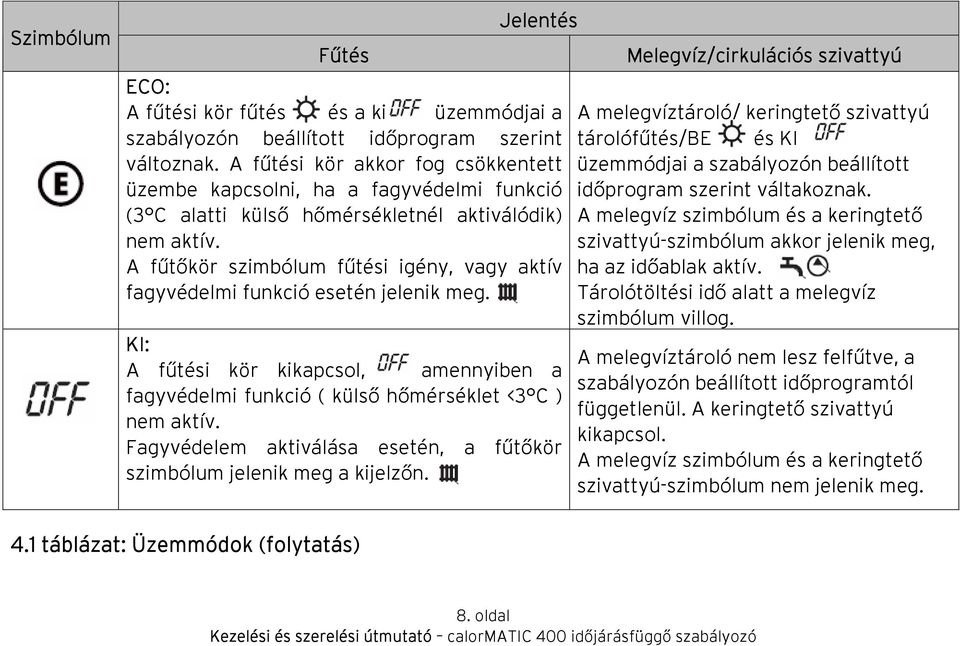 | Szimbólum | Jelentés | |
|---|---|---|
| | Fűtés | Melegvíz/cirkulációs szivattyú |
| E | ECO: A fűtési kör fűtés és a ki OFF üzemmódjai a szabályozón beállított időprogram szerint változnak. A fűtési kör akkor fog csökkentett üzembe kapcsolni, ha a fagyvédelmi funkció (3°C alatti külső hőmérsékletnél aktiválódik) nem aktív. A fűtőkör szimbólum fűtési igény, vagy aktív fagyvédelmi funkció esetén jelenik meg. | A melegvíztároló/ keringtető szivattyú tárolófűtés/BE és KI OFF üzemmódjai a szabályozón beállított időprogram szerint váltakoznak. A melegvíz szimbólum és a keringtető szivattyú-szimbólum akkor jelenik meg, ha az időablak aktív. Tárolótöltési idő alatt a melegvíz szimbólum villog. |
| OFF | KI: A fűtési kör kikapcsol, OFF amennyiben a fagyvédelmi funkció ( külső hőmérséklet <3°C ) nem aktív. Fagyvédelem aktiválása esetén, a fűtőkör szimbólum jelenik meg a kijelzőn. | A melegvíztároló nem lesz felfűtve, a szabályozón beállított időprogramtól függetlenül. A keringtető szivattyú kikapcsol. A melegvíz szimbólum és a keringtető szivattyú-szimbólum nem jelenik meg. |

4.1 táblázat: Üzemmódok (folytatás)

8. oldal
Kezelési és szerelési útmutató – calorMATIC 400 időjárásfüggő szabályozó